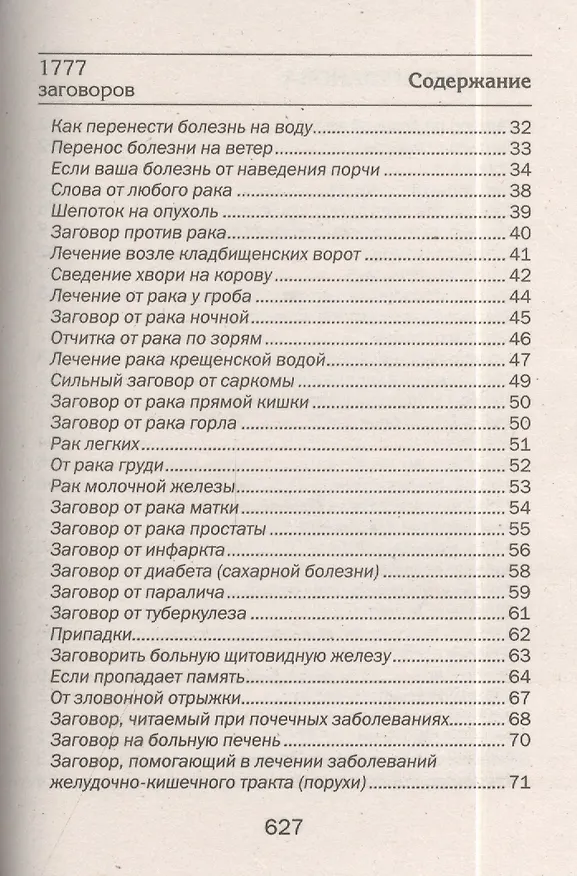 1777
заговоров

Содержание

Как перенести болезнь на воду 32
Перенос болезни на ветер 33
Если ваша болезнь от наведения порчи 34
Слова от любого рака 38
Шепоток на опухоль 39
Заговор против рака 40
Лечение возле кладбищенских ворот 41
Сведение хвори на корову 42
Лечение от рака у гроба 44
Заговор от рака ночной 45
Отчитка от рака по зорям 46
Лечение рака крещенской водой 47
Сильный заговор от саркомы 49
Заговор от рака прямой кишки 50
Заговор от рака горла 50
Рак легких 51
От рака груди 52
Рак молочной железы 53
Заговор от рака матки 54
Заговор от рака простаты 55
Заговор от инфаркта 56
Заговор от диабета (сахарной болезни) 58
Заговор от паралича 59
Заговор от туберкулеза 61
Припадки 62
Заговорить больную щитовидную железу 63
Если пропадает память 64
От зловонной отрыжки 67
Заговор, читаемый при почечных заболеваниях 68
Заговор на больную печень 70
Заговор, помогающий в лечении заболеваний желудочно-кишечного тракта (порухи) 71

627